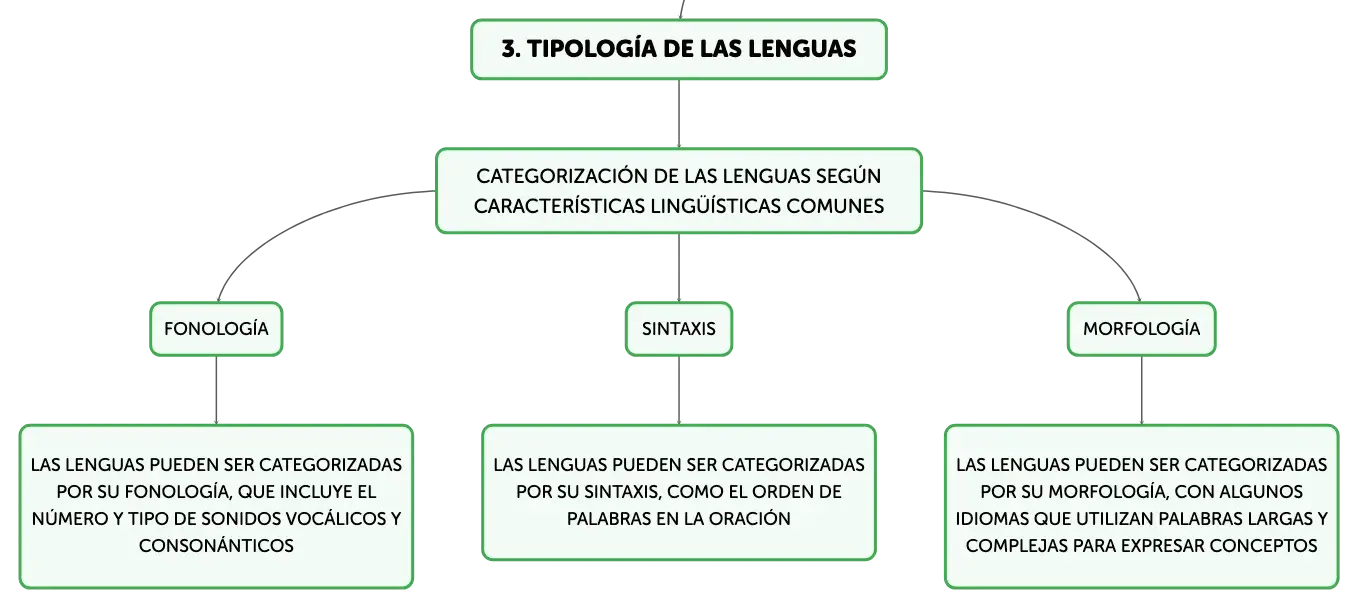 3. TIPOLOGÍA DE LAS LENGUAS

CATEGORIZACIÓN DE LAS LENGUAS SEGÚN CARACTERÍSTICAS LINGÜÍSTICAS COMUNES

FONOLOGÍA

LAS LENGUAS PUEDEN SER CATEGORIZADAS POR SU FONOLOGÍA, QUE INCLUYE EL NÚMERO Y TIPO DE SONIDOS VOCÁLICOS Y CONSONÁNTICOS

SINTAXIS

LAS LENGUAS PUEDEN SER CATEGORIZADAS POR SU SINTAXIS, COMO EL ORDEN DE PALABRAS EN LA ORACIÓN

MORFOLOGÍA

LAS LENGUAS PUEDEN SER CATEGORIZADAS POR SU MORFOLOGÍA, CON ALGUNOS IDIOMAS QUE UTILIZAN PALABRAS LARGAS Y COMPLEJAS PARA EXPRESAR CONCEPTOS